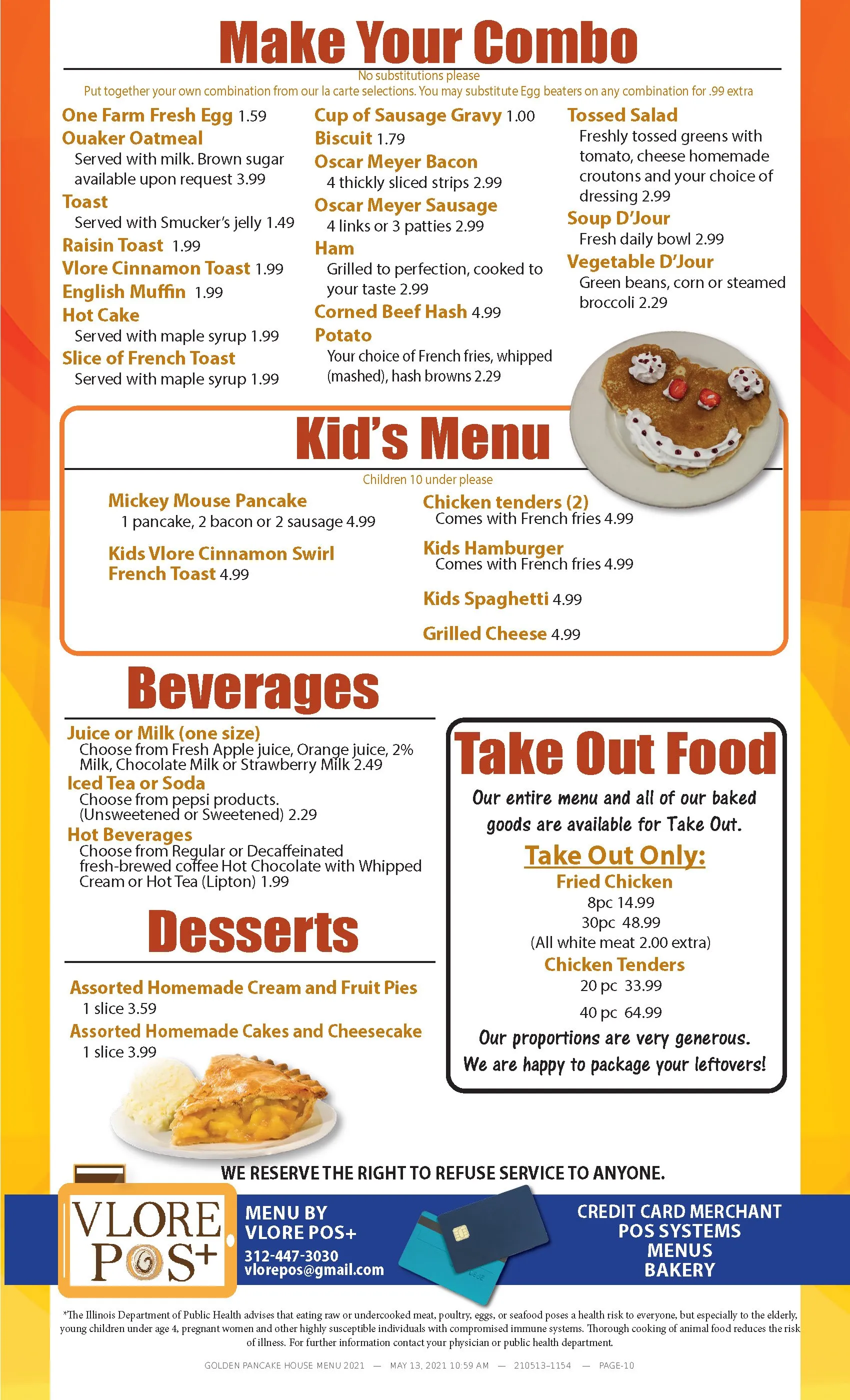 Make Your Combo

No substitutions please

Put together your own combination from our la carte selections. You may substitute Egg beaters on any combination for .99 extra

One Farm Fresh Egg 1.59

Ouaker Oatmeal
Served with milk. Brown sugar available upon request 3.99

Toast
Served with Smucker's jelly 1.49

Raisin Toast 1.99

Vlore Cinnamon Toast 1.99

English Muffin 1.99

Hot Cake
Served with maple syrup 1.99

Slice of French Toast
Served with maple syrup 1.99

Cup of Sausage Gravy 1.00

Biscuit 1.79

Oscar Meyer Bacon
4 thickly sliced strips 2.99

Oscar Meyer Sausage
4 links or 3 patties 2.99

Ham
Grilled to perfection, cooked to your taste 2.99

Corned Beef Hash 4.99

Potato
Your choice of French fries, whipped (mashed), hash browns 2.29

Tossed Salad
Freshly tossed greens with tomato, cheese homemade croutons and your choice of dressing 2.99

Soup D'Jour
Fresh daily bowl 2.99

Vegetable D'Jour
Green beans, corn or steamed broccoli 2.29

Kid's Menu

Children 10 under please

Mickey Mouse Pancake
1 pancake, 2 bacon or 2 sausage 4.99

Kids Vlore Cinnamon Swirl French Toast 4.99

Chicken tenders (2)
Comes with French fries 4.99

Kids Hamburger
Comes with French fries 4.99

Kids Spaghetti 4.99

Grilled Cheese 4.99

Beverages

Juice or Milk (one size)
Choose from Fresh Apple juice, Orange juice, 2% Milk, Chocolate Milk or Strawberry Milk 2.49

Iced Tea or Soda
Choose from pepsi products. (Unsweetened or Sweetened) 2.29

Hot Beverages
Choose from Regular or Decaffeinated fresh-brewed coffee Hot Chocolate with Whipped Cream or Hot Tea (Lipton) 1.99

Desserts

Assorted Homemade Cream and Fruit Pies
1 slice 3.59

Assorted Homemade Cakes and Cheesecake
1 slice 3.99

Take Out Food

Our entire menu and all of our baked goods are available for Take Out.

Take Out Only:

Fried Chicken
8pc 14.99
30pc 48.99
(All white meat 2.00 extra)

Chicken Tenders
20 pc 33.99
40 pc 64.99

Our proportions are very generous.
We are happy to package your leftovers!

WE RESERVE THE RIGHT TO REFUSE SERVICE TO ANYONE.

VLORE POS+

MENU BY
VLORE POS+
312-447-3030
vlorepos@gmail.com

CREDIT CARD MERCHANT
POS SYSTEMS
MENUS
BAKERY

*The Illinois Department of Public Health advises that eating raw or undercooked meat, poultry, eggs, or seafood poses a health risk to everyone, but especially to the elderly, young children under age 4, pregnant women and other highly susceptible individuals with compromised immune systems. Thorough cooking of animal food reduces the risk of illness. For further information contact your physician or public health department.

GOLDEN PANCAKE HOUSE MENU 2021 — MAY 13, 2021 10:59 AM — 210513-1154 — PAGE-10